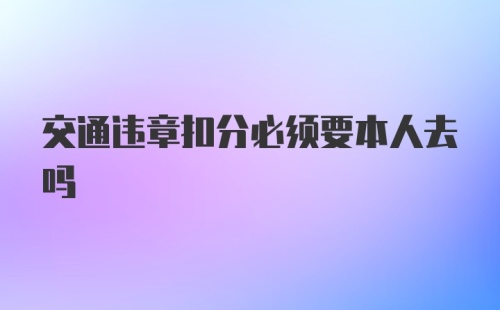 交通违章扣分必须要本人去吗